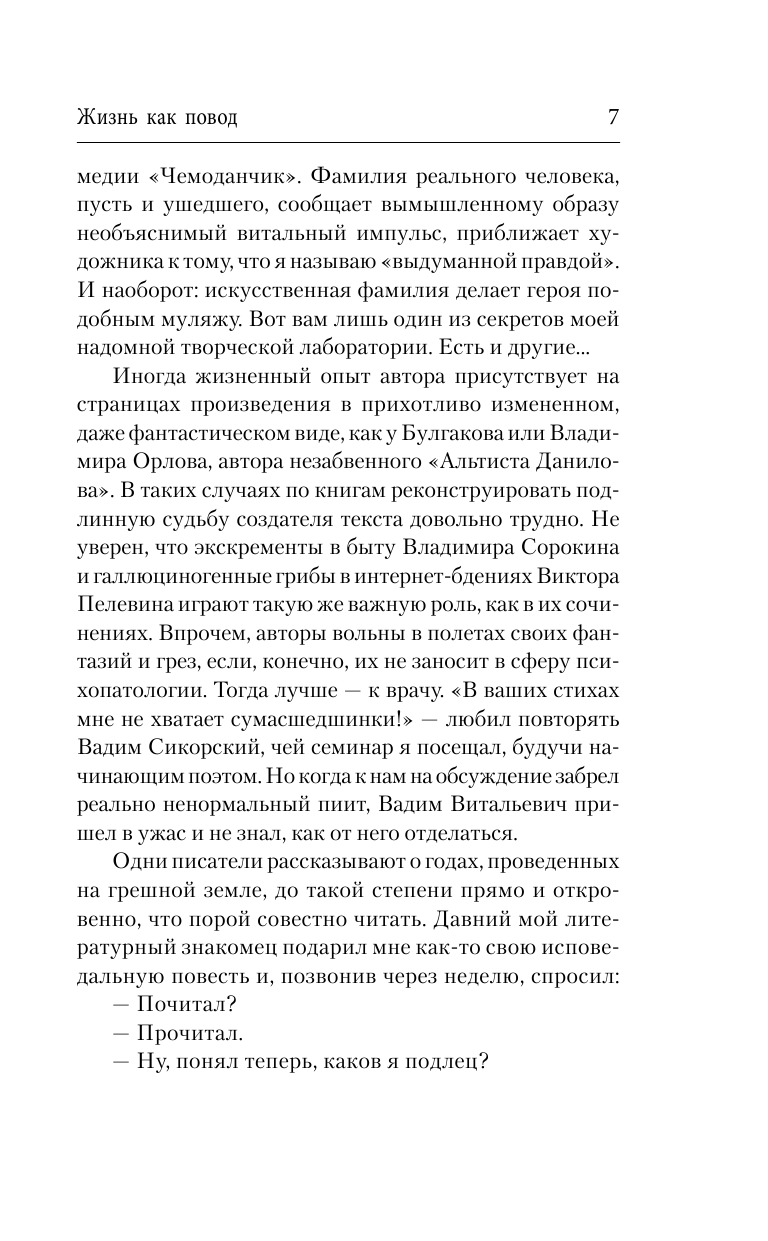 Жизнь как повод

7

медии «Чемоданчик». Фамилия реального человека, пусть и ушедшего, сообщает вымышленному образу необъяснимый витальный импульс, приближает художника к тому, что я называю «выдуманной правдой». И наоборот: искусственная фамилия делает героя подобным муляжу. Вот вам лишь один из секретов моей надомной творческой лаборатории. Есть и другие...

Иногда жизненный опыт автора присутствует на страницах произведения в прихотливо измененном, даже фантастическом виде, как у Булгакова или Владимира Орлова, автора незабвенного «Альтиста Данилова». В таких случаях по книгам реконструировать подлинную судьбу создателя текста довольно трудно. Не уверен, что экскременты в быту Владимира Сорокина и галлюциногенные грибы в интернет-бдениях Виктора Пелевина играют такую же важную роль, как в их сочинениях. Впрочем, авторы вольны в полетах своих фантазий и грез, если, конечно, их не заносит в сферу психопатологии. Тогда лучше — к врачу. «В ваших стихах мне не хватает сумасшедшинки!» — любил повторять Вадим Сикорский, чей семинар я посещал, будучи начинающим поэтом. Но когда к нам на обсуждение забрел реально ненормальный пиит, Вадим Витальевич пришел в ужас и не знал, как от него отделаться.

Одни писатели рассказывают о годах, проведенных на грешной земле, до такой степени прямо и откровенно, что порой совестно читать. Давний мой литературный знакомец подарил мне как-то свою исповедальную повесть и, позвонив через неделю, спросил:

— Почитал?

— Прочитал.

— Ну, понял теперь, каков я подлец?